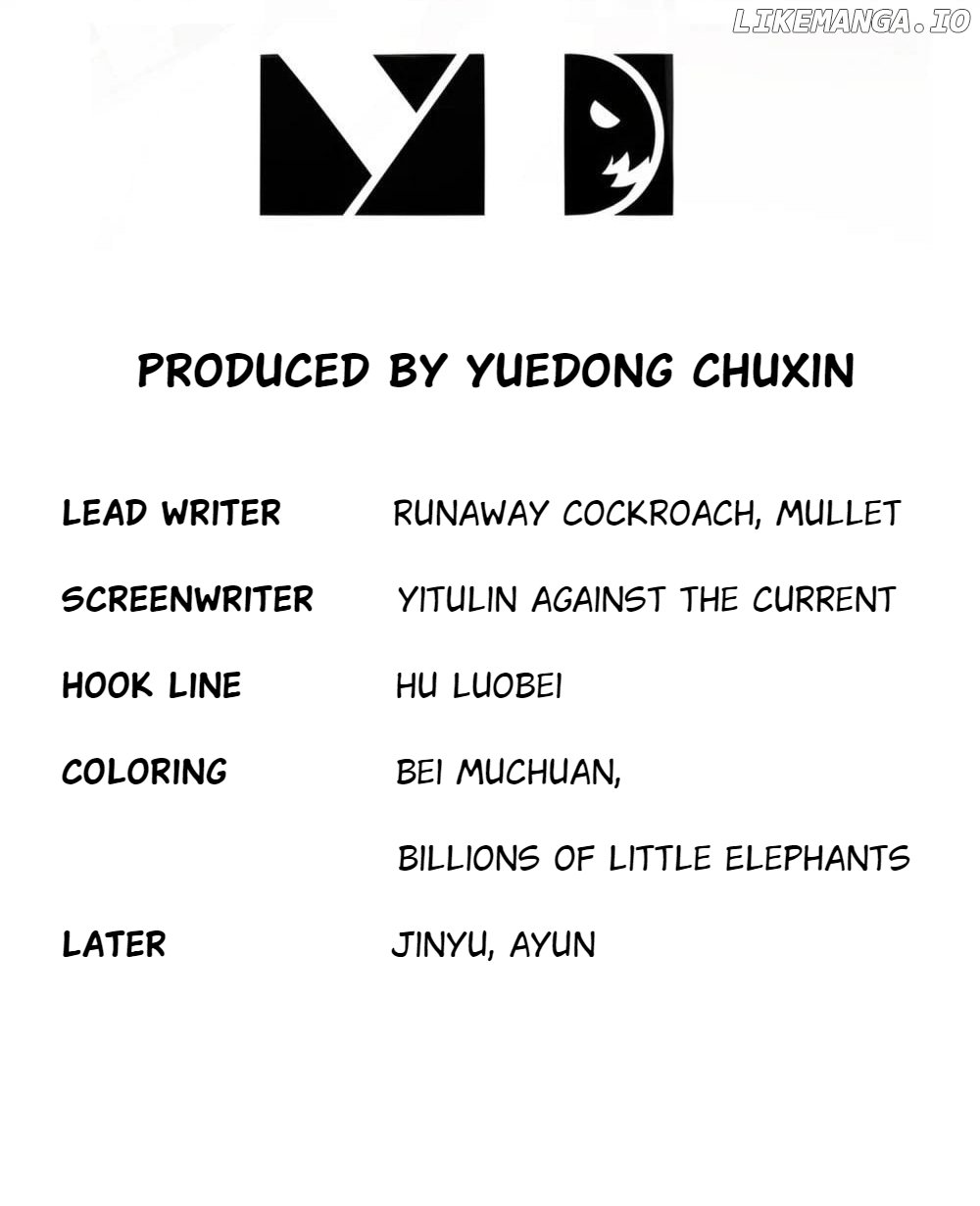 PRODUCED BY YUEDONG CHUXIN

LEAD WRITER RUNAWAY COCKROACH, MULLET

SCREENWRITER YITULIN AGAINST THE CURRENT

HOOK LINE HU LUOBEI

COLORING BEI MUCHUAN,

BILLIONS OF LITTLE ELEPHANTS

LATER JINYU, AYUN

LIKEMANGA.IO